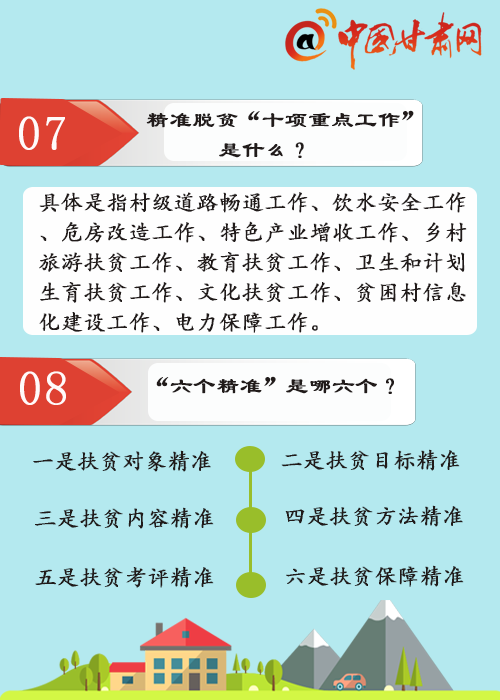 @中国甘肃网

07

精准脱贫“十项重点工作”是什么？

具体是指村级道路畅通工作、饮水安全工作、危房改造工作、特色产业增收工作、乡村旅游扶贫工作、教育扶贫工作、卫生和计划生育扶贫工作、文化扶贫工作、贫困村信息化建设工作、电力保障工作。

08

“六个精准”是哪六个？

一是扶贫对象精准

二是扶贫目标精准

三是扶贫内容精准

四是扶贫方法精准

五是扶贫考评精准

六是扶贫保障精准